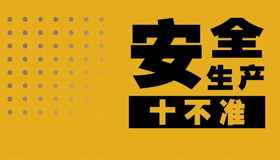 安全生产
十不准